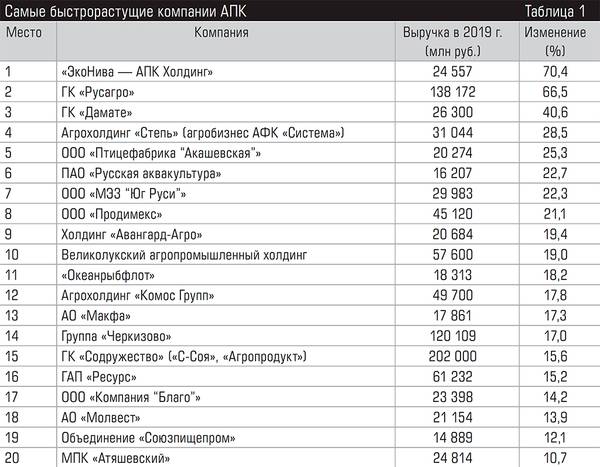 Самые быстрорастущие компании АПК Таблица 1

| Место | Компания | Выручка в 2019 г. (млн руб.) | Изменение (%) |
|---|---|---|---|
| 1 | «ЭкоНива — АПК Холдинг» | 24 557 | 70,4 |
| 2 | ГК «Русагро» | 138 172 | 66,5 |
| 3 | ГК «Дамате» | 26 300 | 40,6 |
| 4 | Агрохолдинг «Степь» (агробизнес АФК «Система») | 31 044 | 28,5 |
| 5 | ООО «Птицефабрика "Акашевская"» | 20 274 | 25,3 |
| 6 | ПАО «Русская аквакультура» | 16 207 | 22,7 |
| 7 | ООО «МЭЗ "Юг Руси"» | 29 983 | 22,3 |
| 8 | ООО «Продимекс» | 45 120 | 21,1 |
| 9 | Холдинг «Авангард-Агро» | 20 684 | 19,4 |
| 10 | Великолукский агропромышленный холдинг | 57 600 | 19,0 |
| 11 | «Океанрыбфлот» | 18 313 | 18,2 |
| 12 | Агрохолдинг «Комос Групп» | 49 700 | 17,8 |
| 13 | АО «Макфа» | 17 861 | 17,3 |
| 14 | Группа «Черкизово» | 120 109 | 17,0 |
| 15 | ГК «Содружество» («С-Соя», «Агропродукт») | 202 000 | 15,6 |
| 16 | ГАП «Ресурс» | 61 232 | 15,2 |
| 17 | ООО «Компания "Благо"» | 23 398 | 14,2 |
| 18 | АО «Молвест» | 21 154 | 13,9 |
| 19 | Объединение «Союзпищепром» | 14 889 | 12,1 |
| 20 | МПК «Атяшевский» | 24 814 | 10,7 |